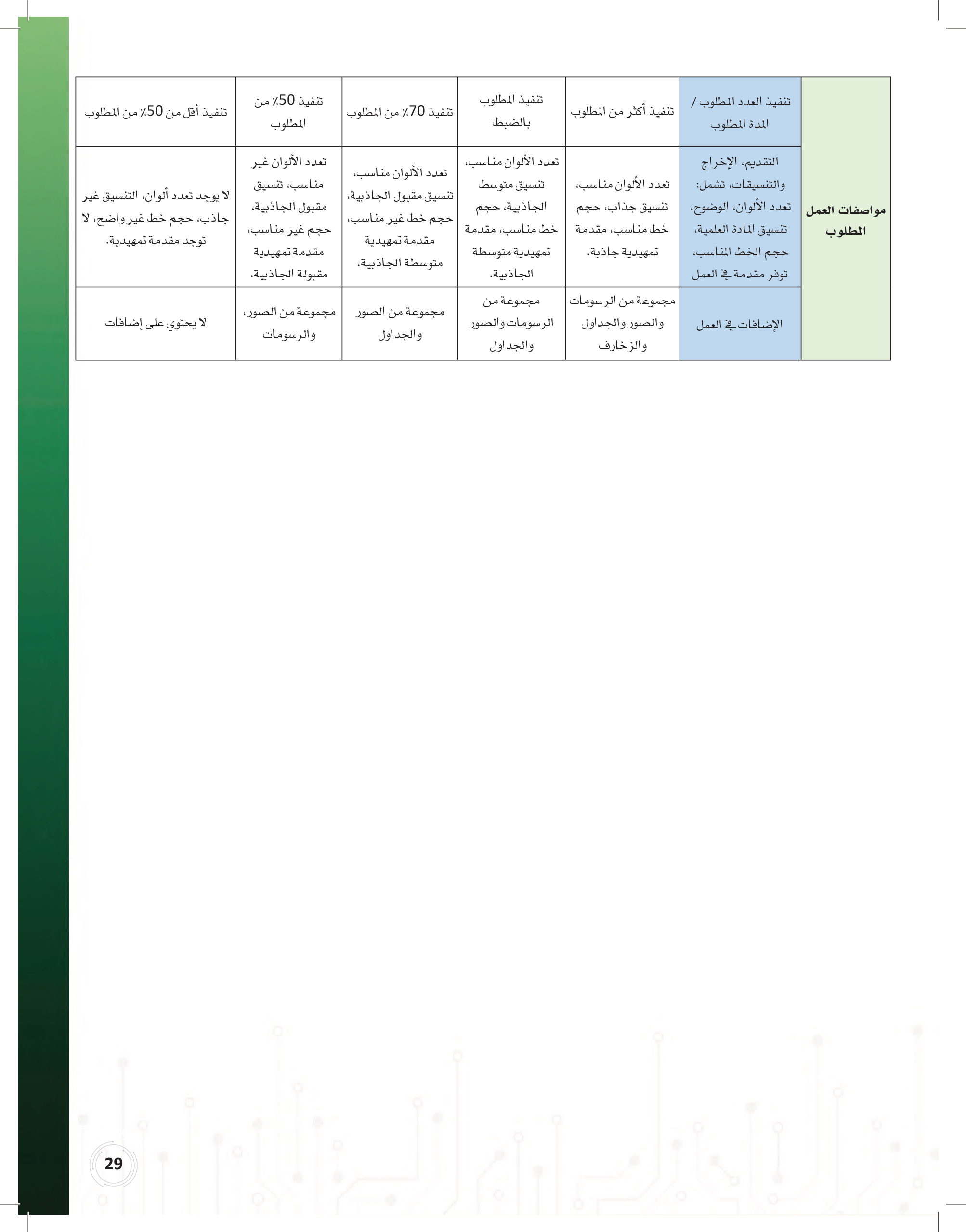 | مواصفات العمل المطلوب | تنفيذ العدد المطلوب / المدة المطلوب | تنفيذ أكثر من المطلوب | تنفيذ المطلوب بالضبط | تنفيذ 70٪ من المطلوب | تنفيذ 50٪ من المطلوب | تنفيذ أقل من 50٪ من المطلوب |
|---|---|---|---|---|---|---|
| | التقديم، الإخراج والتنسيقات، تشمل: تعدد الألوان، الوضوح، تنسيق المادة العلمية، حجم الخط المناسب، توفر مقدمة في العمل | تعدد الألوان مناسب، تنسيق جذاب، حجم خط مناسب، مقدمة تمهيدية جاذبة. | تعدد الألوان مناسب، تنسيق متوسط الجاذبية، حجم خط مناسب، مقدمة تمهيدية متوسطة الجاذبية. | تعدد الألوان مناسب، تنسيق مقبول الجاذبية، حجم خط غير مناسب، مقدمة تمهيدية متوسطة الجاذبية. | تعدد الألوان غير مناسب، تنسيق مقبول الجاذبية، حجم غير مناسب، مقدمة تمهيدية مقبولة الجاذبية. | لا يوجد تعدد ألوان، التنسيق غير جاذب، حجم خط غير واضح، لا توجد مقدمة تمهيدية. |
| | الإضافات في العمل | مجموعة من الرسومات والصور والجداول والزخارف | مجموعة من الرسومات والصور والجداول | مجموعة من الصور والجداول | مجموعة من الصور، والرسومات | لا يحتوي على إضافات |

29